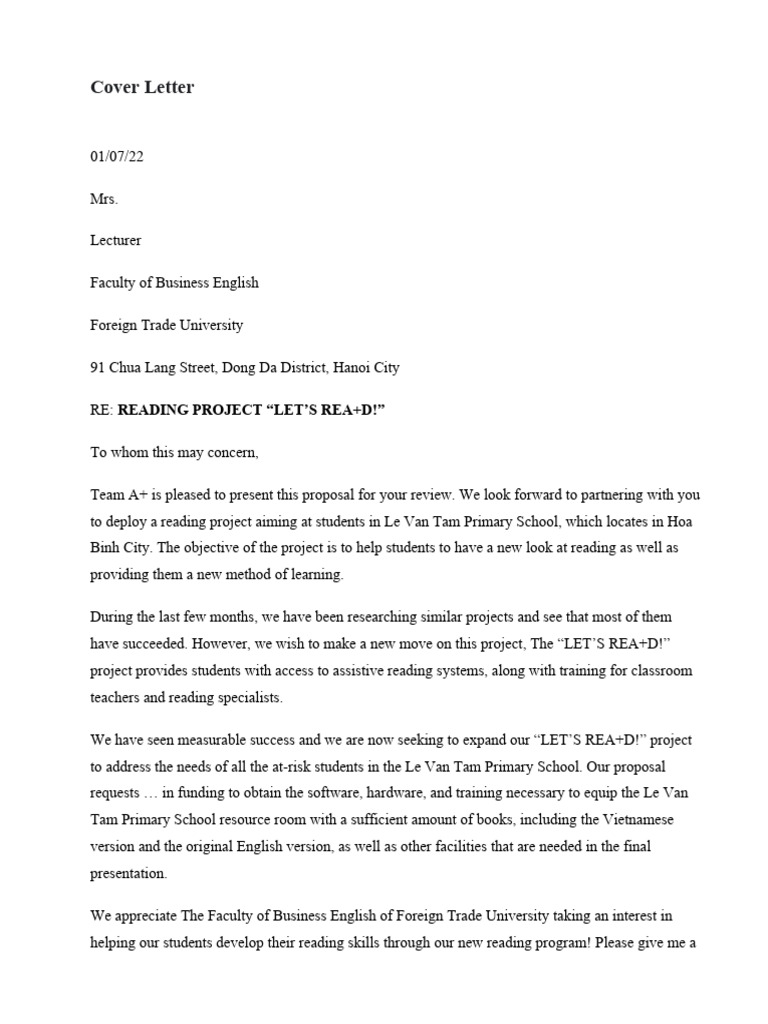 Cover Letter

01/07/22

Mrs.

Lecturer

Faculty of Business English

Foreign Trade University

91 Chua Lang Street, Dong Da District, Hanoi City

RE: READING PROJECT “LET’S REA+D!”

To whom this may concern,

Team A+ is pleased to present this proposal for your review. We look forward to partnering with you to deploy a reading project aiming at students in Le Van Tam Primary School, which locates in Hoa Binh City. The objective of the project is to help students to have a new look at reading as well as providing them a new method of learning.

During the last few months, we have been researching similar projects and see that most of them have succeeded. However, we wish to make a new move on this project, The “LET’S REA+D!” project provides students with access to assistive reading systems, along with training for classroom teachers and reading specialists.

We have seen measurable success and we are now seeking to expand our “LET’S REA+D!” project to address the needs of all the at-risk students in the Le Van Tam Primary School. Our proposal requests … in funding to obtain the software, hardware, and training necessary to equip the Le Van Tam Primary School resource room with a sufficient amount of books, including the Vietnamese version and the original English version, as well as other facilities that are needed in the final presentation.

We appreciate The Faculty of Business English of Foreign Trade University taking an interest in helping our students develop their reading skills through our new reading program! Please give me a